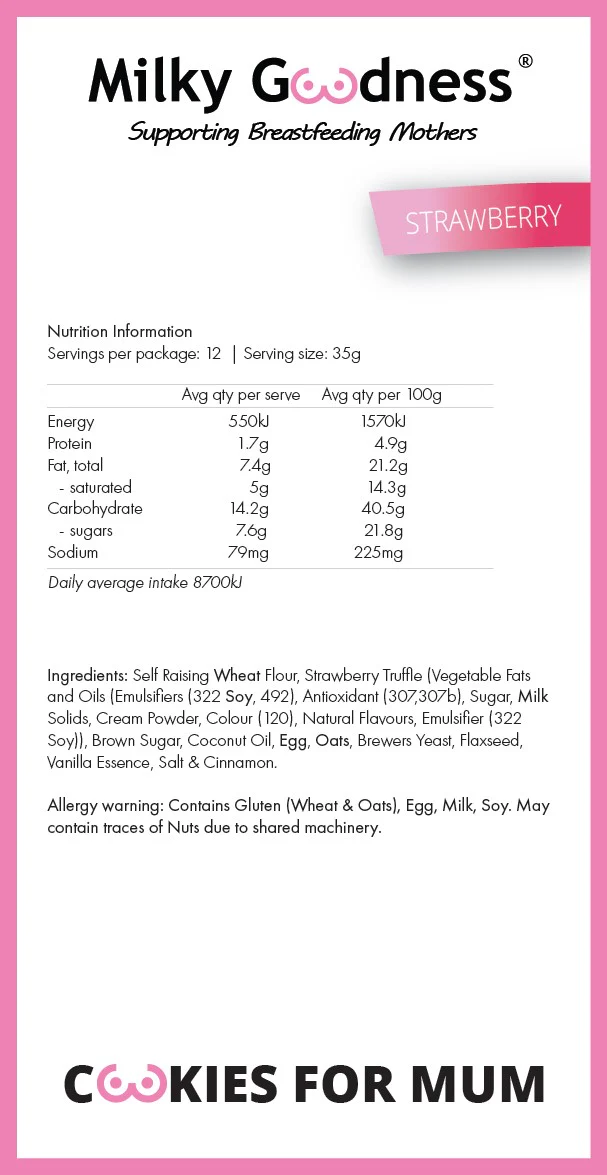 Milky Goodness®
Supporting Breastfeeding Mothers

STRAWBERRY

Nutrition Information
Servings per package: 12 | Serving size: 35g

| | Avg qty per serve | Avg qty per 100g |
|---|---|---|
| Energy | 550kJ | 1570kJ |
| Protein | 1.7g | 4.9g |
| Fat, total | 7.4g | 21.2g |
| - saturated | 5g | 14.3g |
| Carbohydrate | 14.2g | 40.5g |
| - sugars | 7.6g | 21.8g |
| Sodium | 79mg | 225mg |

Daily average intake 8700kJ

Ingredients: Self Raising Wheat Flour, Strawberry Truffle (Vegetable Fats and Oils (Emulsifiers (322 Soy, 492), Antioxidant (307,307b), Sugar, Milk Solids, Cream Powder, Colour (120), Natural Flavours, Emulsifier (322 Soy)), Brown Sugar, Coconut Oil, Egg, Oats, Brewers Yeast, Flaxseed, Vanilla Essence, Salt & Cinnamon.

Allergy warning: Contains Gluten (Wheat & Oats), Egg, Milk, Soy. May contain traces of Nuts due to shared machinery.

COOKIES FOR MUM